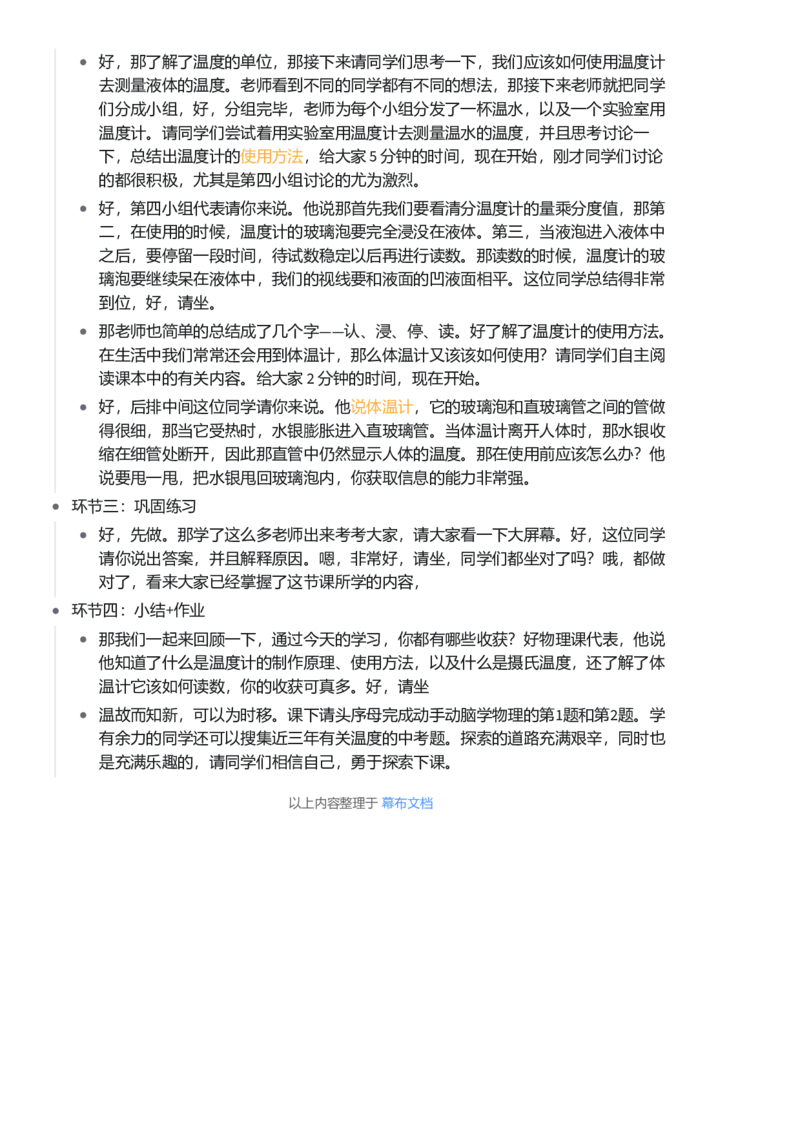 • 好，那了解了温度的单位，那接下来请同学们思考一下，我们应该如何使用温度计去测量液体的温度。老师看到不同的同学都有不同的想法，那接下来老师就把同学们分成小组，好，分组完毕，老师为每个小组分发了一杯温水，以及一个实验室用温度计。请同学们尝试着用实验室用温度计去测量温水的温度，并且思考讨论一下，总结出温度计的使用方法，给大家5分钟的时间，现在开始，刚才同学们讨论的都很积极，尤其是第四小组讨论的尤为激烈。

• 好，第四小组代表请你来说。他说那首先我们要看清分温度计的量乘分度值，那第二，在使用的时候，温度计的玻璃泡要完全浸没在液体。第三，当液泡进入液体中之后，要停留一段时间，待试数稳定以后再进行读数。那读数的时候，温度计的玻璃泡要继续呆在液体中，我们的视线要和液面的凹液面相平。这位同学总结得非常到位，好，请坐。

• 那老师也简单的总结成了几个字——认、浸、停、读。好了解了温度计的使用方法。在生活中我们常常还会用到体温计，那么体温计又该该如何使用？请同学们自主阅读课本中的有关内容。给大家2分钟的时间，现在开始。

• 好，后排中间这位同学请你来说。他说体温计，它的玻璃泡和直玻璃管之间的管做得很细，那当它受热时，水银膨胀进入直玻璃管。当体温计离开人体时，那水银收缩在细管处断开，因此那直管中仍然显示人体的温度。那在使用前应该怎么办？他说要甩一甩，把水银甩回玻璃泡内，你获取信息的能力非常强。

• 环节三：巩固练习

• 好，先做。那学了这么多老师出来考考大家，请大家看一下大屏幕。好，这位同学请你说出答案，并且解释原因。嗯，非常好，请坐，同学们都坐对了吗？哦，都做对了，看来大家已经掌握了这节课所学的内容，

• 环节四：小结+作业

• 那我们一起来回顾一下，通过今天的学习，你都有哪些收获？好物理课代表，他说他知道了什么是温度计的制作原理、使用方法，以及什么是摄氏温度，还了解了体温计它该如何读数，你的收获可真多。好，请坐

• 温故而知新，可以为时移。课下请头序母完成动手动脑学物理的第1题和第2题。学有余力的同学还可以搜集近三年有关温度的中考题。探索的道路充满艰辛，同时也是充满乐趣的，请同学们相信自己，勇于探索下课。

以上内容整理于 幕布文档